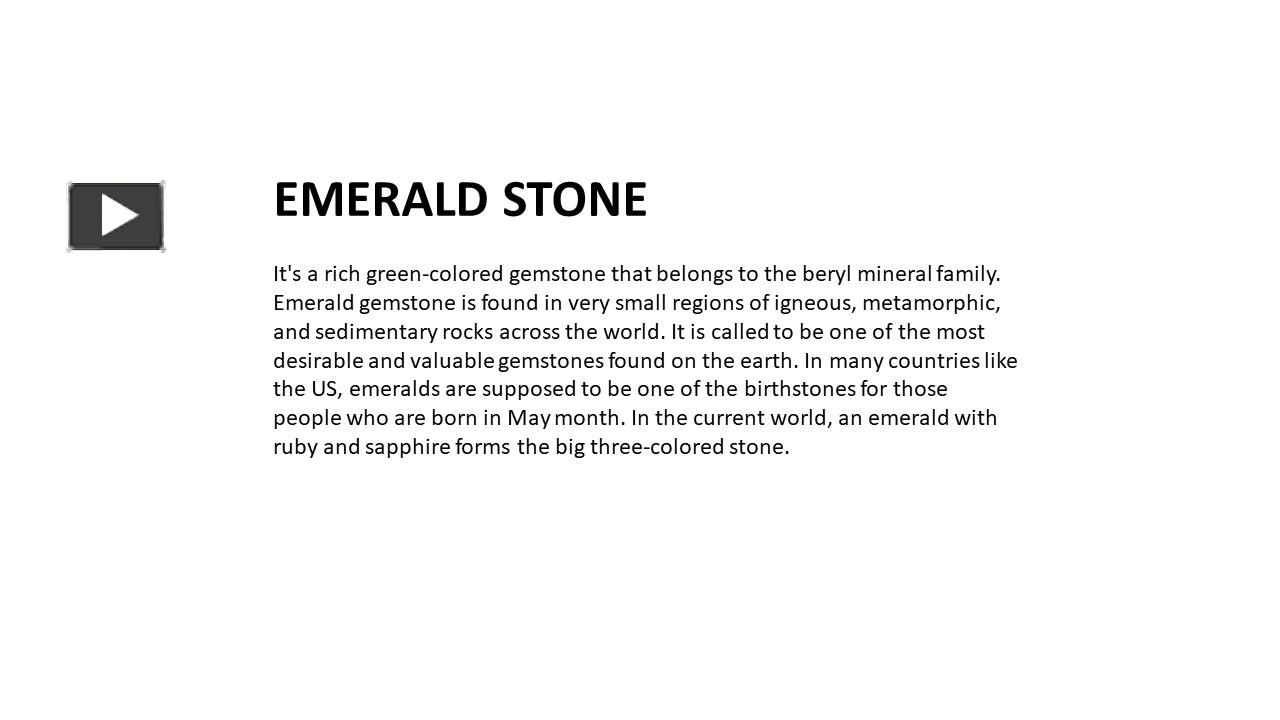 EMERALD STONE

It's a rich green-colored gemstone that belongs to the beryl mineral family. Emerald gemstone is found in very small regions of igneous, metamorphic, and sedimentary rocks across the world. It is called to be one of the most desirable and valuable gemstones found on the earth. In many countries like the US, emeralds are supposed to be one of the birthstones for those people who are born in May month. In the current world, an emerald with ruby and sapphire forms the big three-colored stone.